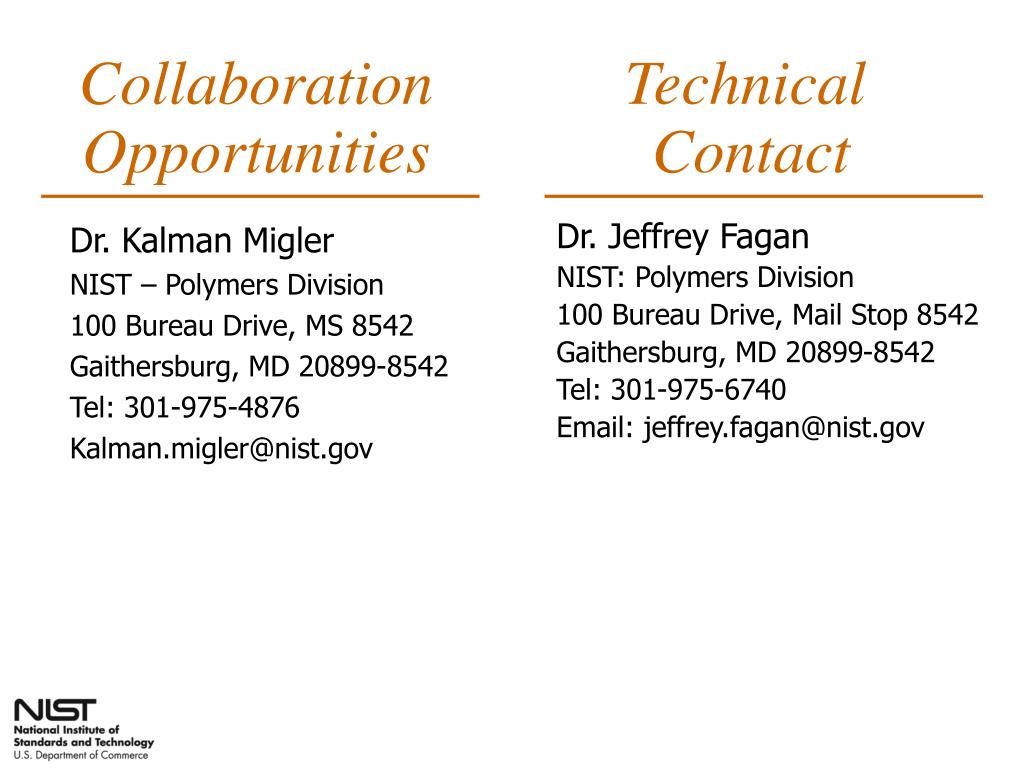 Collaboration Opportunities

Dr. Kalman Migler
NIST – Polymers Division
100 Bureau Drive, MS 8542
Gaithersburg, MD 20899-8542
Tel: 301-975-4876
Kalman.migler@nist.gov

Technical Contact

Dr. Jeffrey Fagan
NIST: Polymers Division
100 Bureau Drive, Mail Stop 8542
Gaithersburg, MD 20899-8542
Tel: 301-975-6740
Email: jeffrey.fagan@nist.gov

NIST
National Institute of Standards and Technology
U.S. Department of Commerce